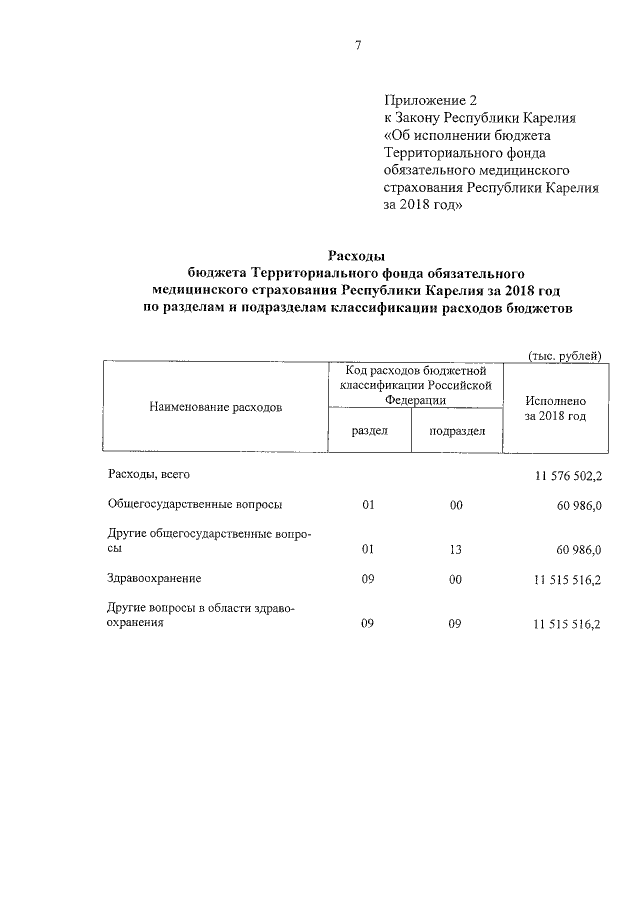 7

Приложение 2
к Закону Республики Карелия
«Об исполнении бюджета
Территориального фонда
обязательного медицинского
страхования Республики Карелия
за 2018 год»

Расходы
бюджета Территориального фонда обязательного
медицинского страхования Республики Карелия за 2018 год
по разделам и подразделам классификации расходов бюджетов

(тыс. рублей)

| Наименование расходов | Код расходов бюджетной классификации Российской Федерации: раздел | Код расходов бюджетной классификации Российской Федерации: подраздел | Исполнено за 2018 год |
|---|---|---|---|
| Расходы, всего | | | 11 576 502,2 |
| Общегосударственные вопросы | 01 | 00 | 60 986,0 |
| Другие общегосударственные вопросы | 01 | 13 | 60 986,0 |
| Здравоохранение | 09 | 00 | 11 515 516,2 |
| Другие вопросы в области здравоохранения | 09 | 09 | 11 515 516,2 |